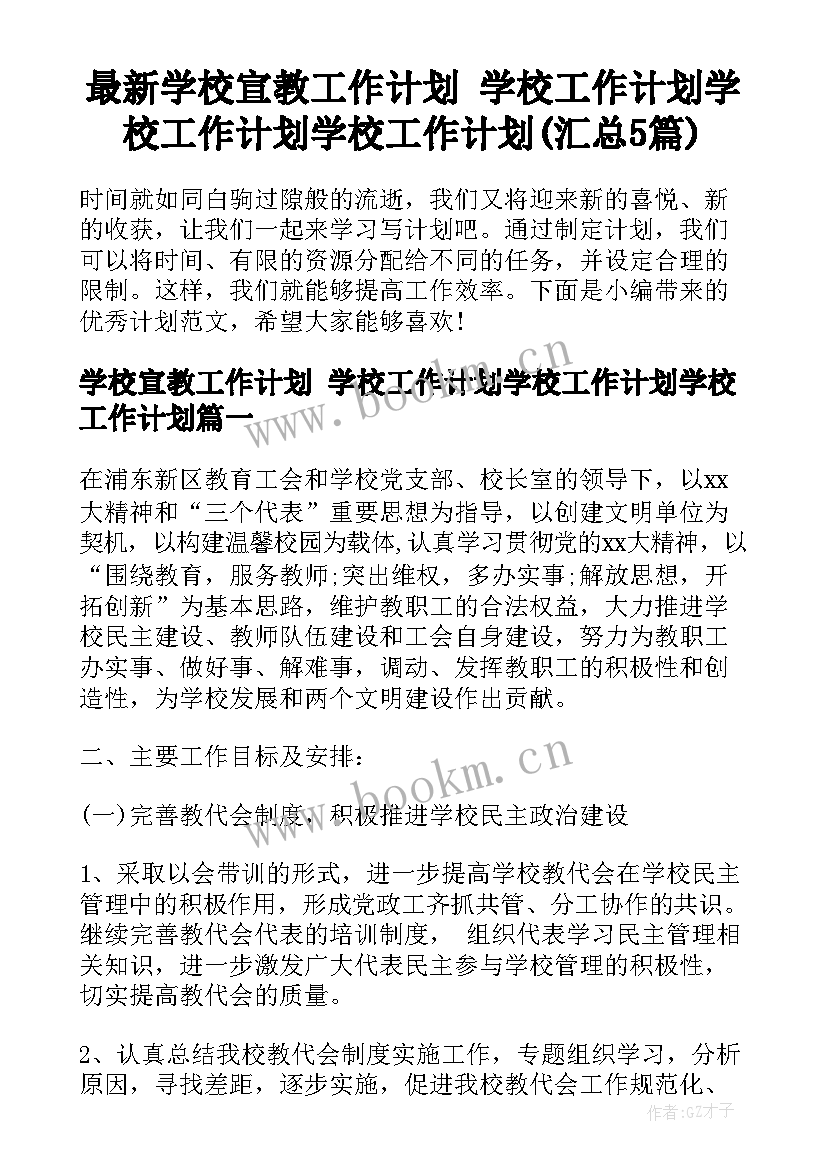 最新学校宣教工作计划 学校工作计划学校工作计划学校工作计划(汇总5篇)

时间就如同白驹过隙般的流逝，我们又将迎来新的喜悦、新的收获，让我们一起来学习写计划吧。通过制定计划，我们可以将时间、有限的资源分配给不同的任务，并设定合理的限制。这样，我们就能够提高工作效率。下面是小编带来的优秀计划范文，希望大家能够喜欢！

学校宣教工作计划 学校工作计划学校工作计划学校工作计划篇一

在浦东新区教育工会和学校党支部、校长室的领导下，以xx大精神和“三个代表”重要思想为指导，以创建文明单位为契机，以构建温馨校园为载体,认真学习贯彻党的xx大精神，以“围绕教育，服务教师;突出维权，多办实事;解放思想，开拓创新”为基本思路，维护教职工的合法权益，大力推进学校民主建设、教师队伍建设和工会自身建设，努力为教职工办实事、做好事、解难事，调动、发挥教职工的积极性和创造性，为学校发展和两个文明建设作出贡献。

二、主要工作目标及安排：

(一)完善教代会制度，积极推进学校民主政治建设

1、采取以会带训的形式，进一步提高学校教代会在学校民主管理中的积极作用，形成党政工齐抓共管、分工协作的共识。继续完善教代会代表的培训制度， 组织代表学习民主管理相关知识，进一步激发广大代表民主参与学校管理的积极性，切实提高教代会的质量。

2、认真总结我校教代会制度实施工作，专题组织学习，分析原因，寻找差距，逐步实施，促进我校教代会工作规范化、

www.bookm.cn

www.bookm.cn

作者:GZ才子